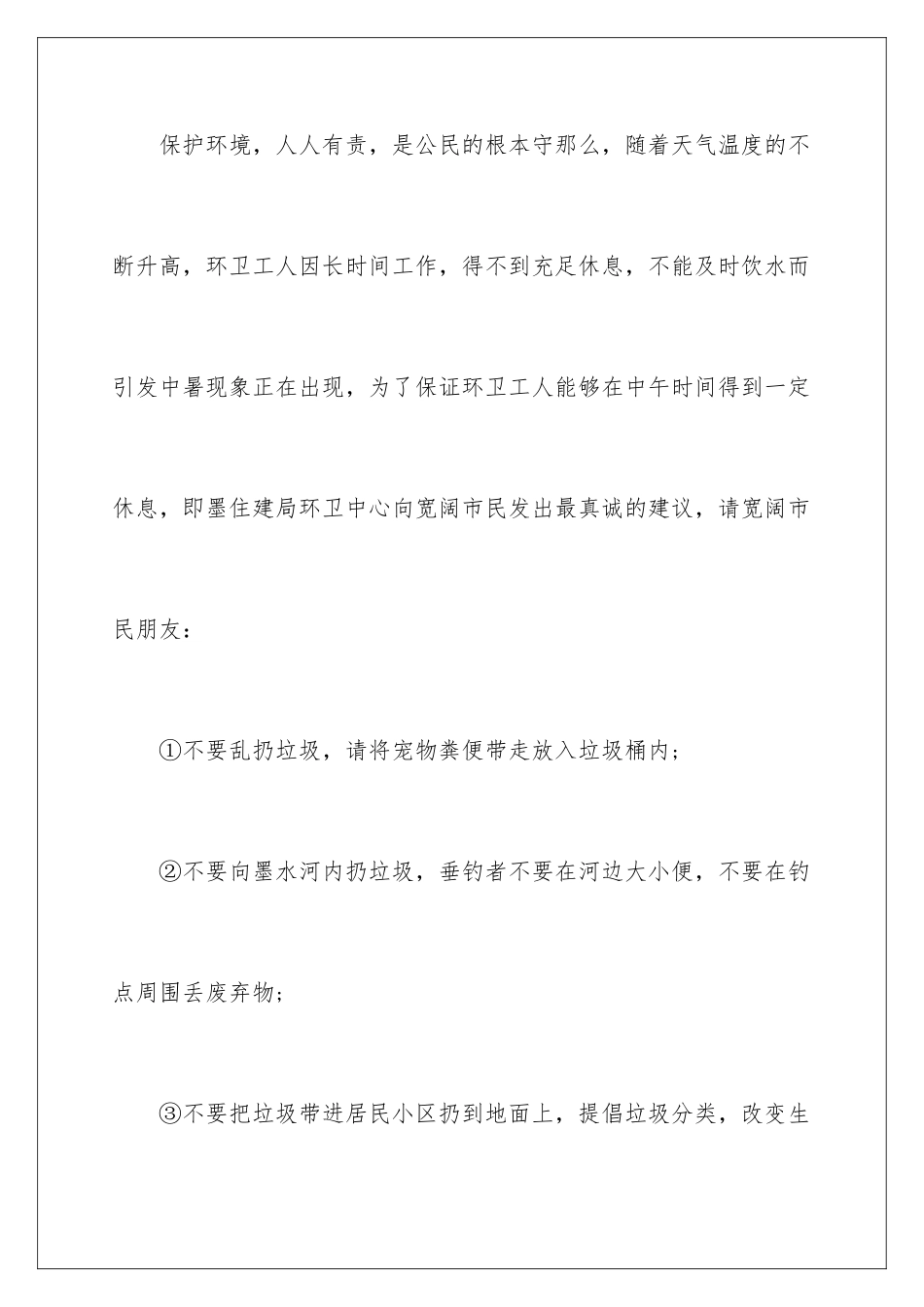 保护环境，人人有责，是公民的根本守那么，随着天气温度的不断升高，环卫工人因长时间工作，得不到充足休息，不能及时饮水而引发中暑现象正在出现，为了保证环卫工人能够在中午时间得到一定休息，即墨住建局环卫中心向宽阔市民发出最真诚的建议，请宽阔市民朋友：

①不要乱扔垃圾，请将宠物粪便带走放入垃圾桶内；

②不要向墨水河内扔垃圾，垂钓者不要在河边大小便，不要在钓点周围丢废弃物；

③不要把垃圾带进居民小区扔到地面上，提倡垃圾分类，改变生